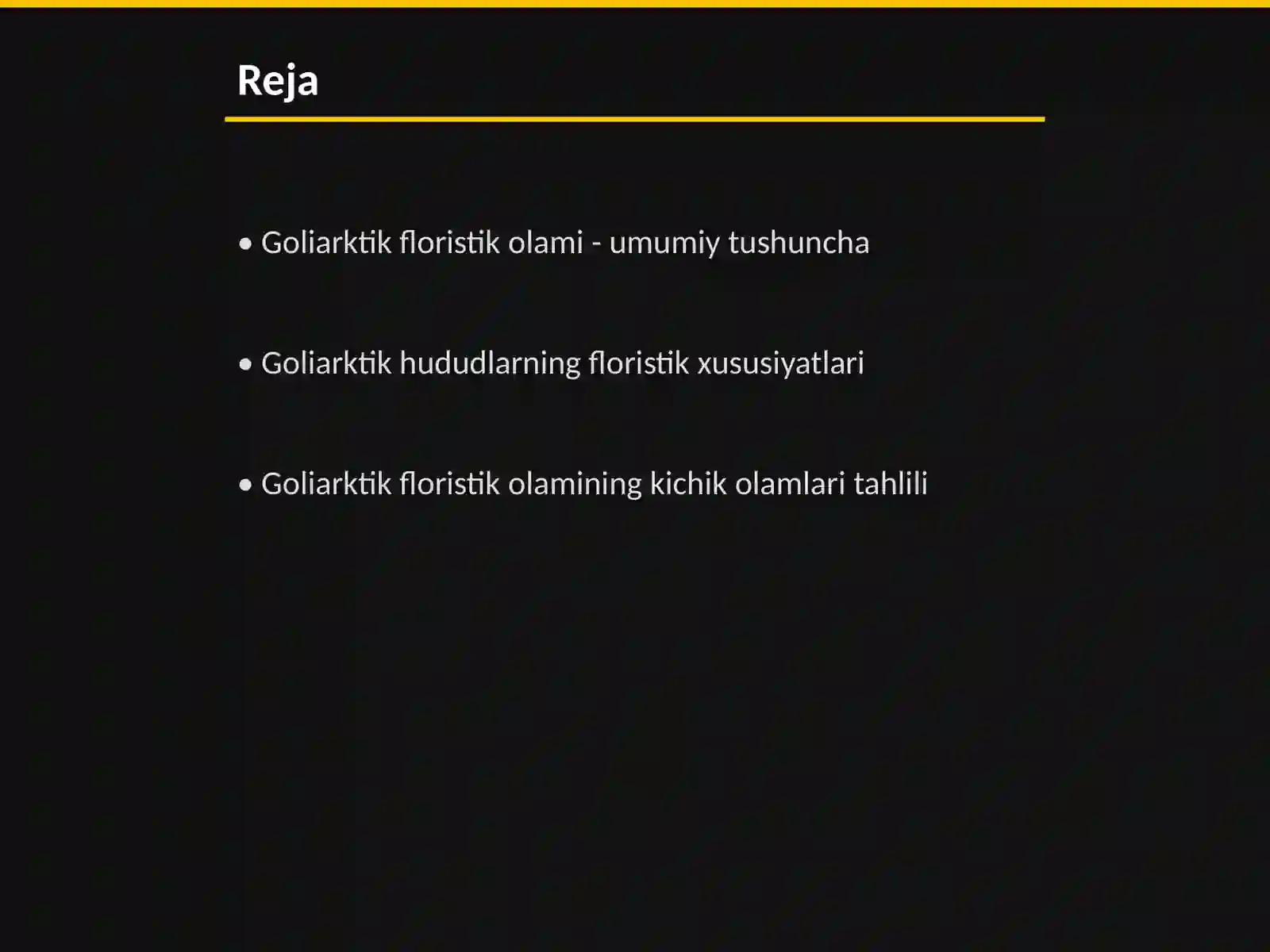 Reja

• Goliarktik floristik olami - umumiy tushuncha

• Goliarktik hududlarning floristik xususiyatlari

• Goliarktik floristik olamining kichik olamlari tahlili